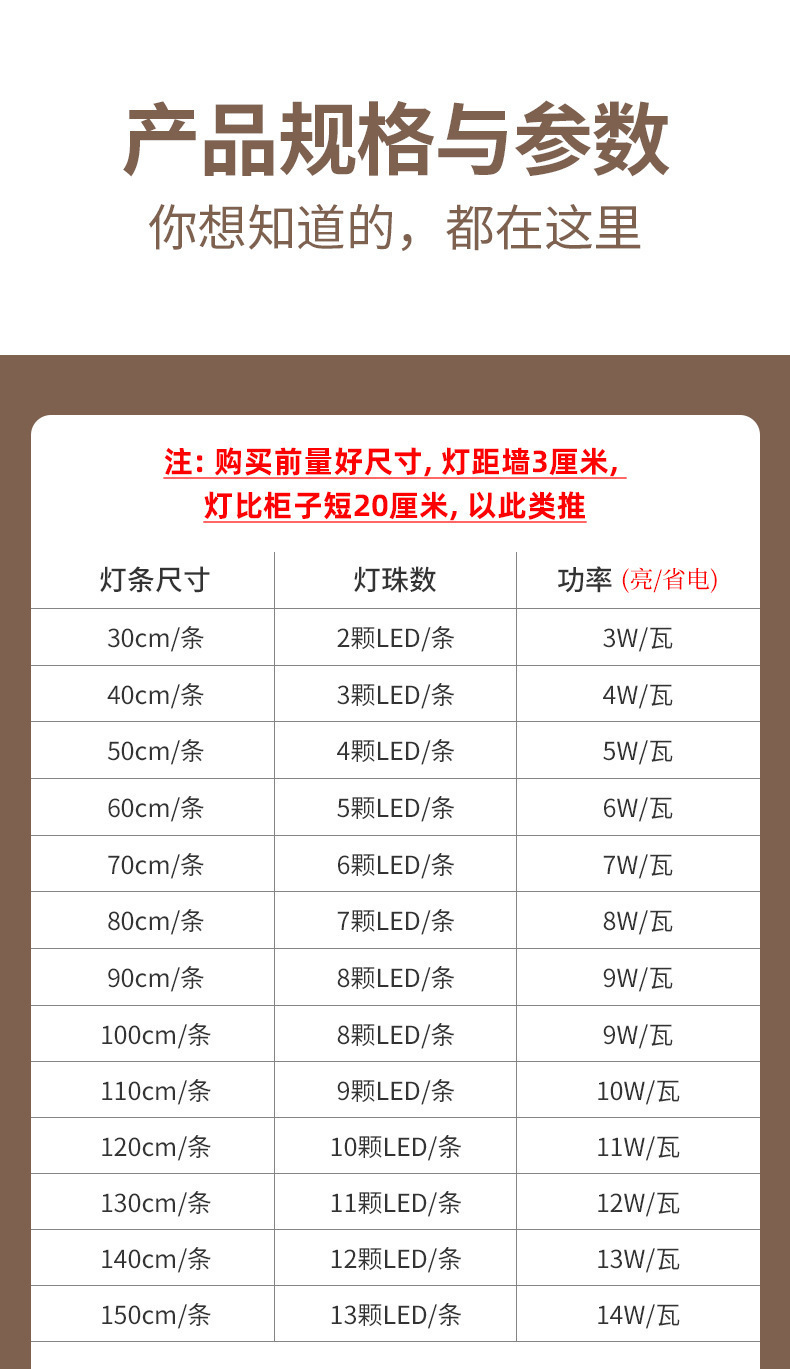 产品规格与参数
你想知道的，都在这里

注：购买前量好尺寸，灯距墙3厘米，
灯比柜子短20厘米，以此类推

| 灯条尺寸 | 灯珠数 | 功率 (亮/省电) |
|---|---|---|
| 30cm/条 | 2颗LED/条 | 3W/瓦 |
| 40cm/条 | 3颗LED/条 | 4W/瓦 |
| 50cm/条 | 4颗LED/条 | 5W/瓦 |
| 60cm/条 | 5颗LED/条 | 6W/瓦 |
| 70cm/条 | 6颗LED/条 | 7W/瓦 |
| 80cm/条 | 7颗LED/条 | 8W/瓦 |
| 90cm/条 | 8颗LED/条 | 9W/瓦 |
| 100cm/条 | 8颗LED/条 | 9W/瓦 |
| 110cm/条 | 9颗LED/条 | 10W/瓦 |
| 120cm/条 | 10颗LED/条 | 11W/瓦 |
| 130cm/条 | 11颗LED/条 | 12W/瓦 |
| 140cm/条 | 12颗LED/条 | 13W/瓦 |
| 150cm/条 | 13颗LED/条 | 14W/瓦 |